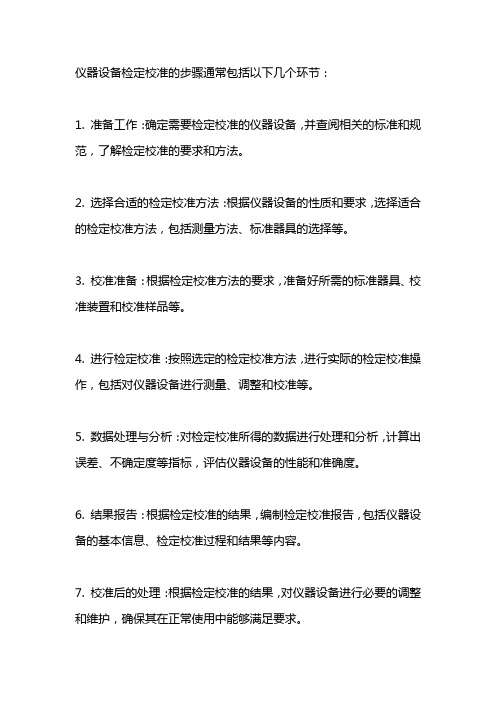 仪器设备检定校准的步骤通常包括以下几个环节：

1. 准备工作：确定需要检定校准的仪器设备，并查阅相关的标准和规范，了解检定校准的要求和方法。

2. 选择合适的检定校准方法：根据仪器设备的性质和要求，选择适合的检定校准方法，包括测量方法、标准器具的选择等。

3. 校准准备：根据检定校准方法的要求，准备好所需的标准器具、校准装置和校准样品等。

4. 进行检定校准：按照选定的检定校准方法，进行实际的检定校准操作，包括对仪器设备进行测量、调整和校准等。

5. 数据处理与分析：对检定校准所得的数据进行处理和分析，计算出误差、不确定度等指标，评估仪器设备的性能和准确度。

6. 结果报告：根据检定校准的结果，编制检定校准报告，包括仪器设备的基本信息、检定校准过程和结果等内容。

7. 校准后的处理：根据检定校准的结果，对仪器设备进行必要的调整和维护，确保其在正常使用中能够满足要求。